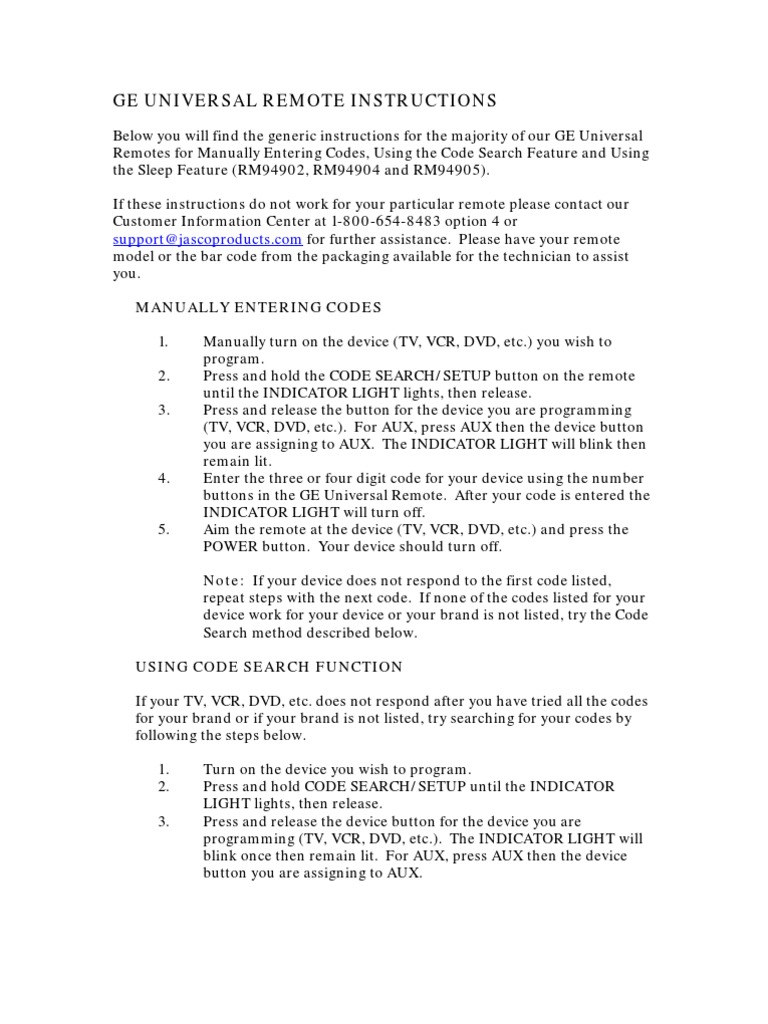 GE UNIVERSAL REMOTE INSTRUCTIONS

Below you will find the generic instructions for the majority of our GE Universal Remotes for Manually Entering Codes, Using the Code Search Feature and Using the Sleep Feature (RM94902, RM94904 and RM94905).

If these instructions do not work for your particular remote please contact our Customer Information Center at 1-800-654-8483 option 4 or support@jascoproducts.com for further assistance. Please have your remote model or the bar code from the packaging available for the technician to assist you.

MANUALLY ENTERING CODES

1. Manually turn on the device (TV, VCR, DVD, etc.) you wish to program.
2. Press and hold the CODE SEARCH/SETUP button on the remote until the INDICATOR LIGHT lights, then release.
3. Press and release the button for the device you are programming (TV, VCR, DVD, etc.). For AUX, press AUX then the device button you are assigning to AUX. The INDICATOR LIGHT will blink then remain lit.
4. Enter the three or four digit code for your device using the number buttons in the GE Universal Remote. After your code is entered the INDICATOR LIGHT will turn off.
5. Aim the remote at the device (TV, VCR, DVD, etc.) and press the POWER button. Your device should turn off.

Note: If your device does not respond to the first code listed, repeat steps with the next code. If none of the codes listed for your device work for your device or your brand is not listed, try the Code Search method described below.

USING CODE SEARCH FUNCTION

If your TV, VCR, DVD, etc. does not respond after you have tried all the codes for your brand or if your brand is not listed, try searching for your codes by following the steps below.

1. Turn on the device you wish to program.
2. Press and hold CODE SEARCH/SETUP until the INDICATOR LIGHT lights, then release.
3. Press and release the device button for the device you are programming (TV, VCR, DVD, etc.). The INDICATOR LIGHT will blink once then remain lit. For AUX, press AUX then the device button you are assigning to AUX.